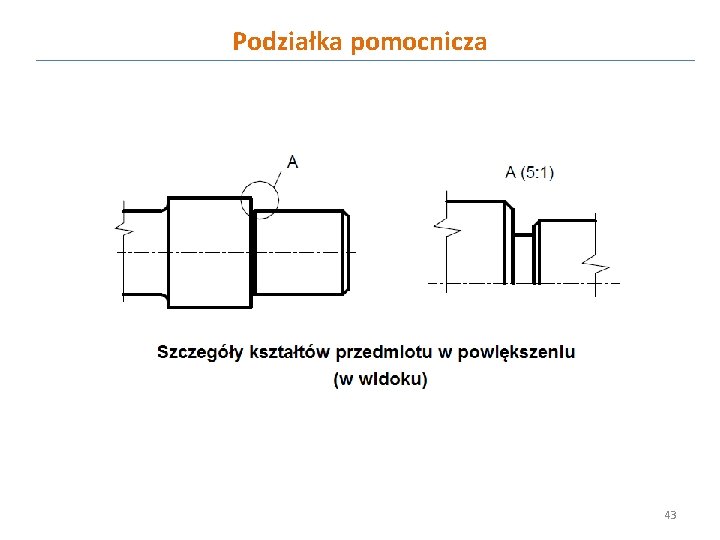 Podziałka pomocnicza

A

A (5:1)

Szczegóły kształtów przedmiotu w powiększeniu
(w widoku)

43